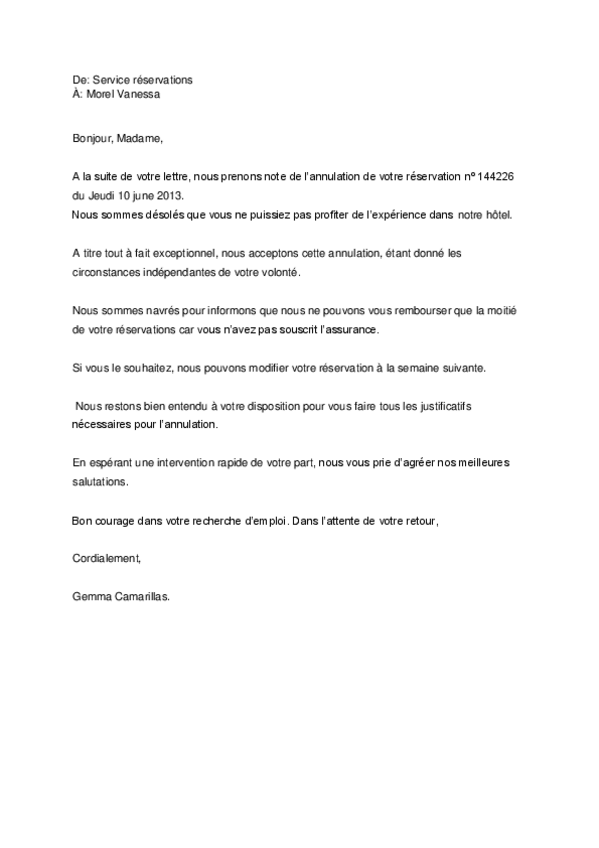 De: Service réservations
À: Morel Vanessa

Bonjour, Madame,

A la suite de votre lettre, nous prenons note de l'annulation de votre réservation nº 144226 du Jeudi 10 june 2013.
Nous sommes désolés que vous ne puissiez pas profiter de l'expérience dans notre hôtel.

A titre tout à fait exceptionnel, nous acceptons cette annulation, étant donné les circonstances indépendantes de votre volonté.

Nous sommes navrés pour informons que nous ne pouvons vous rembourser que la moitié de votre réservations car vous n'avez pas souscrit l'assurance.

Si vous le souhaitez, nous pouvons modifier votre réservation à la semaine suivante.

Nous restons bien entendu à votre disposition pour vous faire tous les justificatifs nécessaires pour l'annulation.

En espérant une intervention rapide de votre part, nous vous prie d'agréer nos meilleures salutations.

Bon courage dans votre recherche d'emploi. Dans l'attente de votre retour,

Cordialement,

Gemma Camarillas.